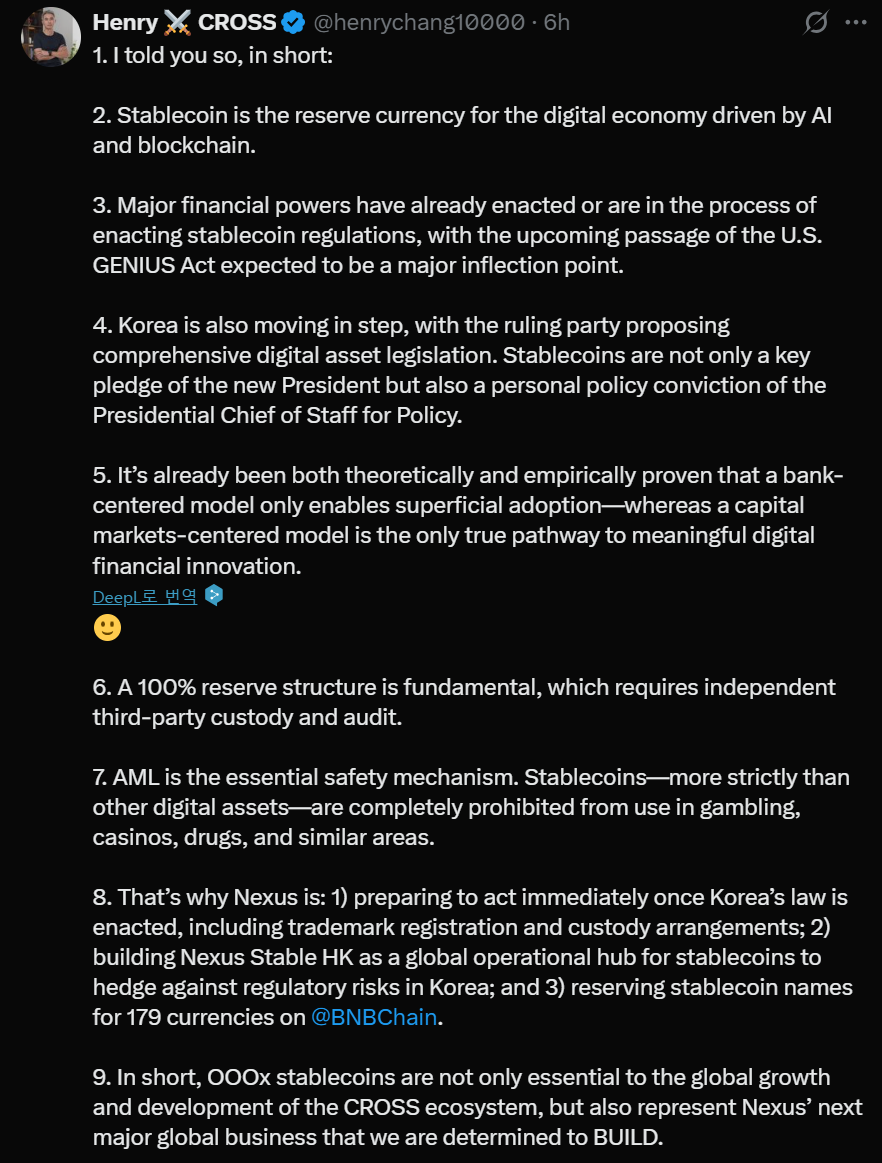 Henry ⚔️ CROSS @henrychang10000 · 6h

1. I told you so, in short:

2. Stablecoin is the reserve currency for the digital economy driven by AI and blockchain.

3. Major financial powers have already enacted or are in the process of enacting stablecoin regulations, with the upcoming passage of the U.S. GENIUS Act expected to be a major inflection point.

4. Korea is also moving in step, with the ruling party proposing comprehensive digital asset legislation. Stablecoins are not only a key pledge of the new President but also a personal policy conviction of the Presidential Chief of Staff for Policy.

5. It's already been both theoretically and empirically proven that a bank-centered model only enables superficial adoption—whereas a capital markets-centered model is the only true pathway to meaningful digital financial innovation.

DeepL로 번역

🙂

6. A 100% reserve structure is fundamental, which requires independent third-party custody and audit.

7. AML is the essential safety mechanism. Stablecoins—more strictly than other digital assets—are completely prohibited from use in gambling, casinos, drugs, and similar areas.

8. That's why Nexus is: 1) preparing to act immediately once Korea's law is enacted, including trademark registration and custody arrangements; 2) building Nexus Stable HK as a global operational hub for stablecoins to hedge against regulatory risks in Korea; and 3) reserving stablecoin names for 179 currencies on @BNBChain.

9. In short, OOOx stablecoins are not only essential to the global growth and development of the CROSS ecosystem, but also represent Nexus' next major global business that we are determined to BUILD.